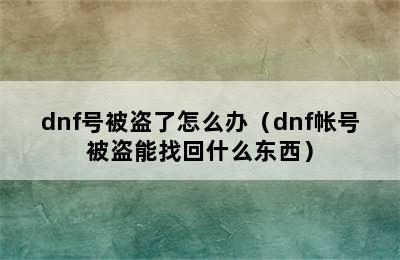 dnf号被盗了怎么办（dnf帐号被盗能找回什么东西）